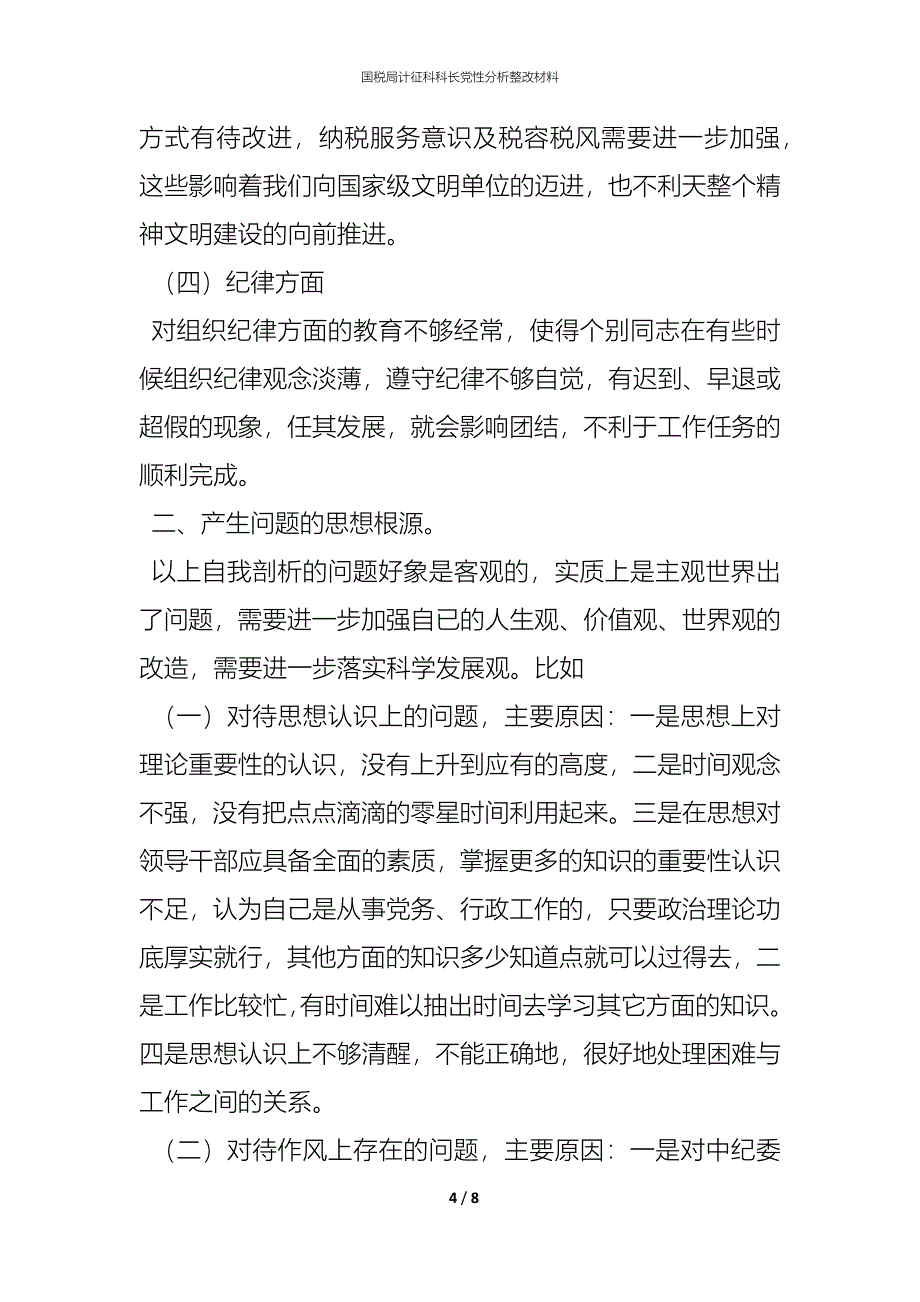 国税局计征科科长党性分析整改材料

方式有待改进，纳税服务意识及税容税风需要进一步加强，这些影响着我们向国家级文明单位的迈进，也不利天整个精神文明建设的向前推进。

（四）纪律方面

对组织纪律方面的教育不够经常，使得个别同志在有些时候组织纪律观念淡薄，遵守纪律不够自觉，有迟到、早退或超假的现象，任其发展，就会影响团结，不利于工作任务的顺利完成。

二、产生问题的思想根源。

以上自我剖析的问题好象是客观的，实质上是主观世界出了问题，需要进一步加强自已的人生观、价值观、世界观的改造，需要进一步落实科学发展观。比如

（一）对待思想认识上的问题，主要原因：一是思想上对理论重要性的认识，没有上升到应有的高度，二是时间观念不强，没有把点点滴滴的零星时间利用起来。三是在思想对领导干部应具备全面的素质，掌握更多的知识的重要性认识不足，认为自己是从事党务、行政工作的，只要政治理论功底厚实就行，其他方面的知识多少知道点就可以过得去，二是工作比较忙，有时间难以抽出时间去学习其它方面的知识。四是思想认识上不够清醒，不能正确地，很好地处理困难与工作之间的关系。

（二）对待作风上存在的问题，主要原因：一是对中纪委

4 / 8